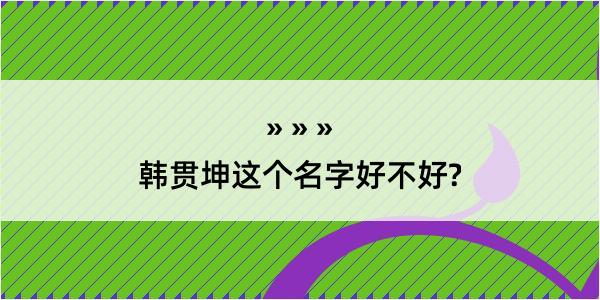 » » »

韩贯坤这个名字好不好?